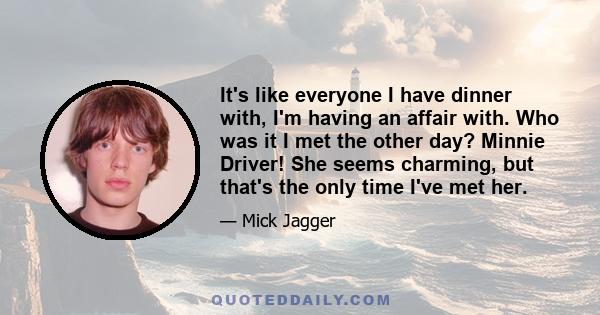 It's like everyone I have dinner with, I'm having an affair with. Who was it I met the other day? Minnie Driver! She seems charming, but that's the only time I've met her.

— Mick Jagger

QUOTEDDAILY.COM